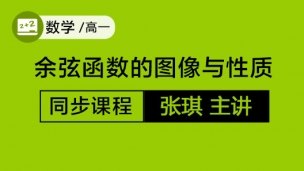 2+2

数学 /高一

余弦函数的图像与性质

同步课程 张琪 主讲